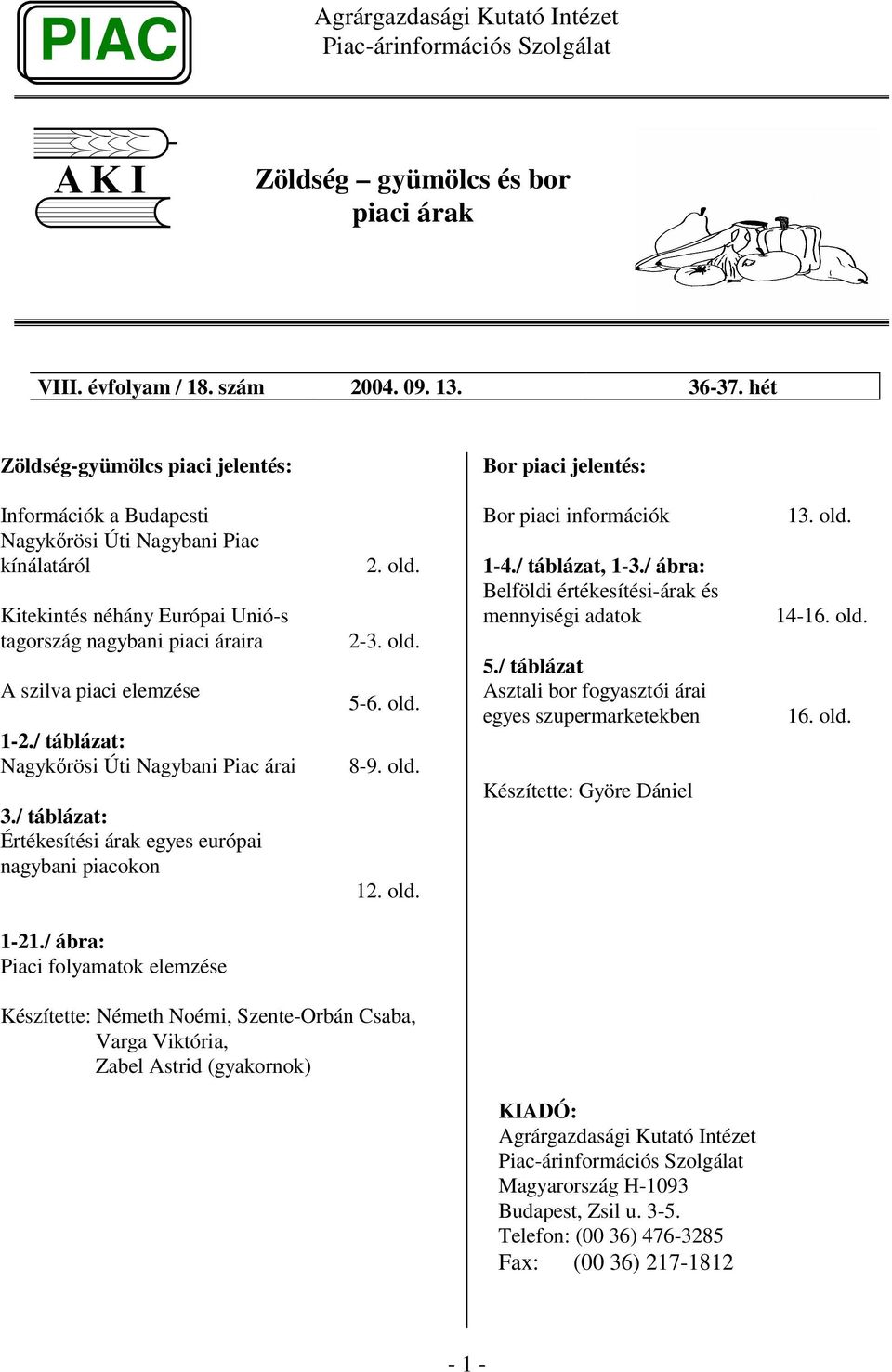 PIAC

Agrárgazdasági Kutató Intézet
Piac-árinformációs Szolgálat

A K I

Zöldség – gyümölcs és bor piaci árak

VIII. évfolyam / 18. szám 2004. 09. 13. 36-37. hét

Zöldség-gyümölcs piaci jelentés:

Információk a Budapesti Nagykőrösi Úti Nagybani Piac kínálatáról 2. old.

Kitekintés néhány Európai Unió-s tagország nagybani piaci áraira 2-3. old.

A szilva piaci elemzése 5-6. old.

1-2./ táblázat:
Nagykőrösi Úti Nagybani Piac árai 8-9. old.

3./ táblázat:
Értékesítési árak egyes európai nagybani piacokon 12. old.

1-21./ ábra:
Piaci folyamatok elemzése

Készítette: Németh Noémi, Szente-Orbán Csaba, Varga Viktória, Zabel Astrid (gyakornok)

Bor piaci jelentés:

Bor piaci információk 13. old.

1-4./ táblázat, 1-3./ ábra:
Belföldi értékesítési-árak és mennyiségi adatok 14-16. old.

5./ táblázat
Asztali bor fogyasztói árai egyes szupermarketekben 16. old.

Készítette: Györe Dániel

KIADÓ:
Agrárgazdasági Kutató Intézet
Piac-árinformációs Szolgálat
Magyarország H-1093
Budapest, Zsil u. 3-5.
Telefon: (00 36) 476-3285
Fax: (00 36) 217-1812

- 1 -